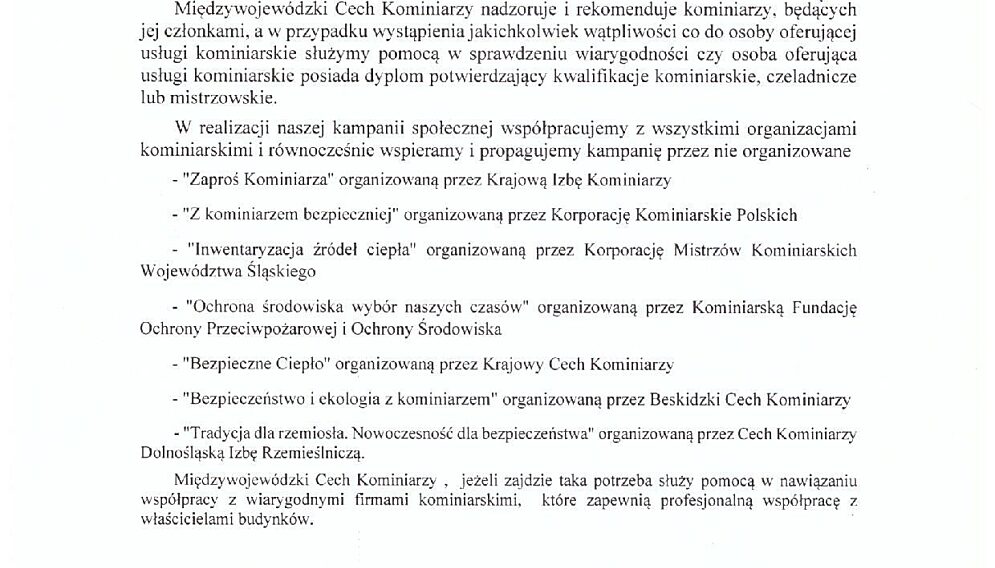 Międzywojewódzki Cech Kominiarzy nadzoruje i rekomenduje kominiarzy, będących jej członkami, a w przypadku wystąpienia jakichkolwiek wątpliwości co do osoby oferującej usługi kominiarskie służymy pomocą w sprawdzeniu wiarygodności czy osoba oferująca usługi kominiarskie posiada dyplom potwierdzający kwalifikacje kominiarskie, czeladnicze lub mistrzowskie.

W realizacji naszej kampanii społecznej współpracujemy z wszystkimi organizacjami kominiarskimi i równocześnie wspieramy i propagujemy kampanię przez nie organizowane

- "Zaproś Kominiarza" organizowaną przez Krajową Izbę Kominiarzy

- "Z kominiarzem bezpieczniej" organizowaną przez Korporację Kominiarskie Polskich

- "Inwentaryzacja źródeł ciepła" organizowaną przez Korporację Mistrzów Kominiarskich Województwa Śląskiego

- "Ochrona środowiska wybór naszych czasów" organizowaną przez Kominiarską Fundację Ochrony Przeciwpożarowej i Ochrony Środowiska

- "Bezpieczne Ciepło" organizowaną przez Krajowy Cech Kominiarzy

- "Bezpieczeństwo i ekologia z kominiarzem" organizowaną przez Beskidzki Cech Kominiarzy

- "Tradycja dla rzemiosła. Nowoczesność dla bezpieczeństwa" organizowaną przez Cech Kominiarzy Dolnośląską Izbę Rzemieślniczą.

Międzywojewódzki Cech Kominiarzy , jeżeli zajdzie taka potrzeba służy pomocą w nawiązaniu współpracy z wiarygodnymi firmami kominiarskimi, które zapewnią profesjonalną współpracę z właścicielami budynków.